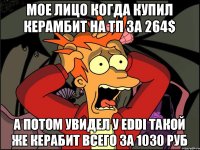 МОЕ ЛИЦО КОГДА КУПИЛ КЕРАМБИТ НА ТП ЗА 264$

А ПОТОМ УВИДЕЛ У EDDI ТАКОЙ ЖЕ КЕРАБИТ ВСЕГО ЗА 1030 РУБ